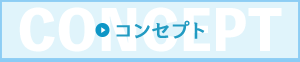 CONCEPT
コンセプト